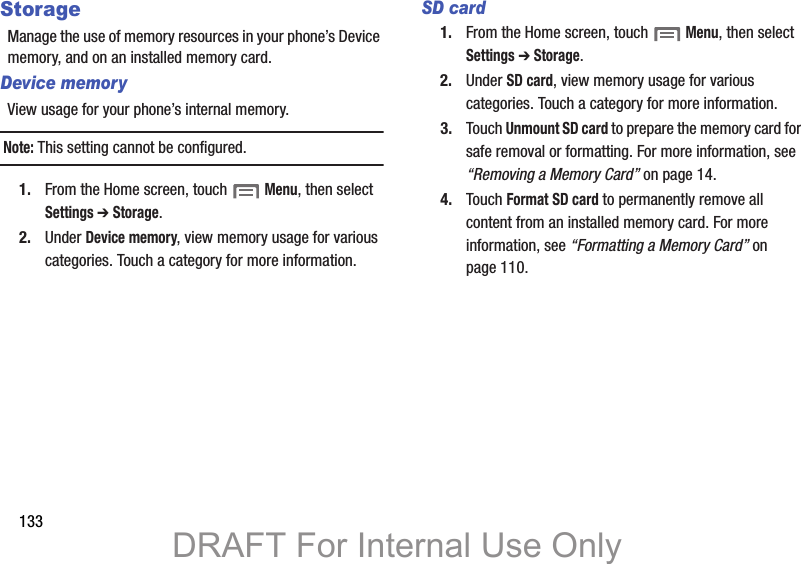 Storage

Manage the use of memory resources in your phone's Device memory, and on an installed memory card.

Device memory

View usage for your phone's internal memory.

Note: This setting cannot be configured.

1. From the Home screen, touch Menu, then select Settings ➔ Storage.

2. Under Device memory, view memory usage for various categories. Touch a category for more information.

SD card

1. From the Home screen, touch Menu, then select Settings ➔ Storage.

2. Under SD card, view memory usage for various categories. Touch a category for more information.

3. Touch Unmount SD card to prepare the memory card for safe removal or formatting. For more information, see "Removing a Memory Card" on page 14.

4. Touch Format SD card to permanently remove all content from an installed memory card. For more information, see "Formatting a Memory Card" on page 110.

133

DRAFT For Internal Use Only